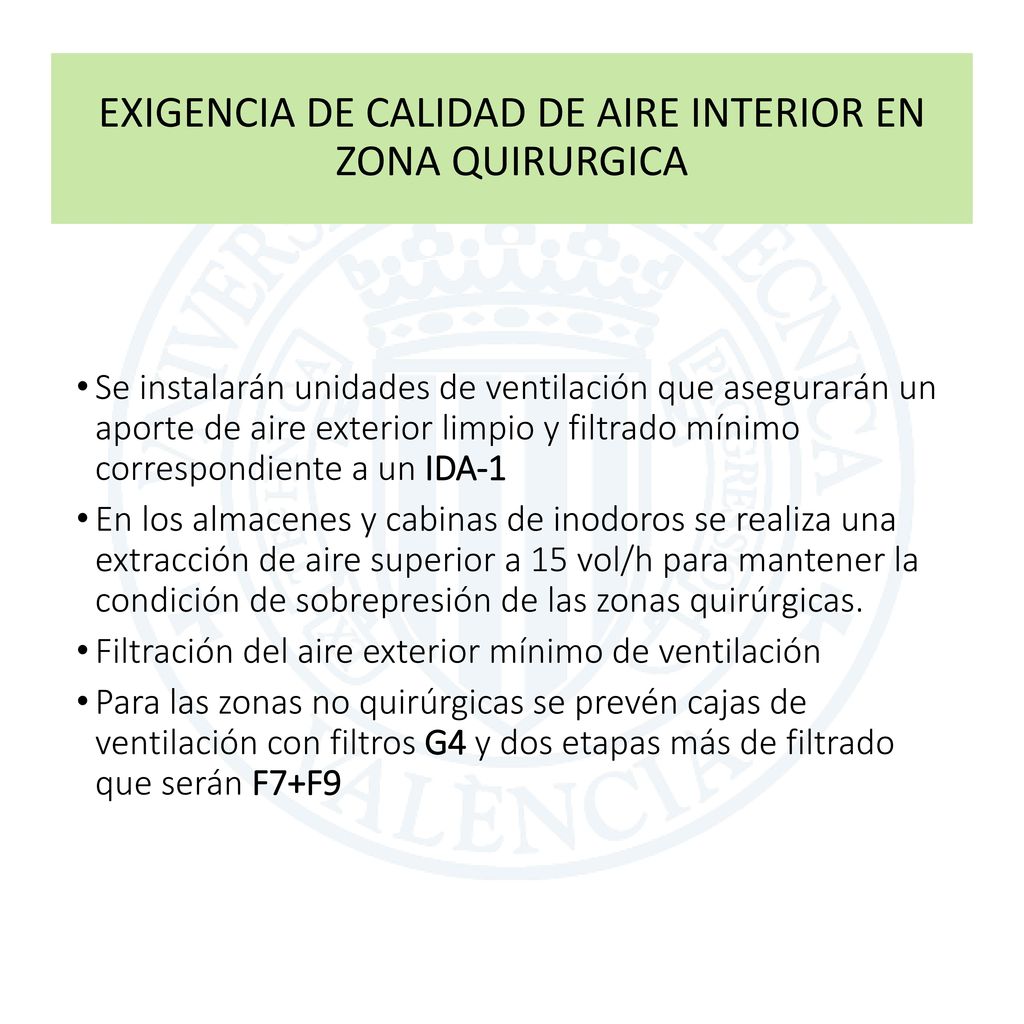 EXIGENCIA DE CALIDAD DE AIRE INTERIOR EN ZONA QUIRURGICA

• Se instalarán unidades de ventilación que asegurarán un aporte de aire exterior limpio y filtrado mínimo correspondiente a un IDA-1

• En los almacenes y cabinas de inodoros se realiza una extracción de aire superior a 15 vol/h para mantener la condición de sobrepresión de las zonas quirúrgicas.

• Filtración del aire exterior mínimo de ventilación

• Para las zonas no quirúrgicas se prevén cajas de ventilación con filtros G4 y dos etapas más de filtrado que serán F7+F9